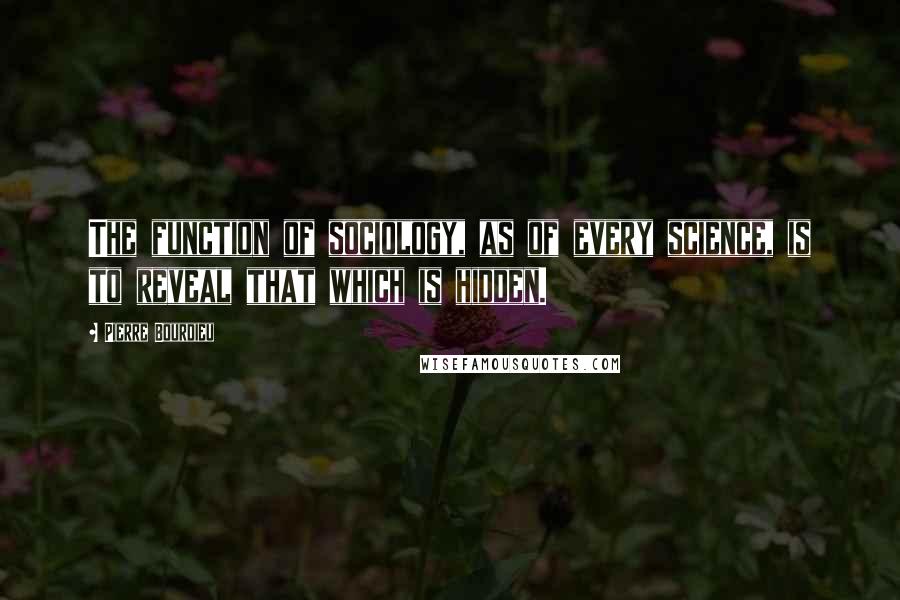 THE FUNCTION OF SOCIOLOGY, AS OF EVERY SCIENCE, IS TO REVEAL THAT WHICH IS HIDDEN.

PIERRE BOURDIEU

WISEFAMOUSQUOTES.COM